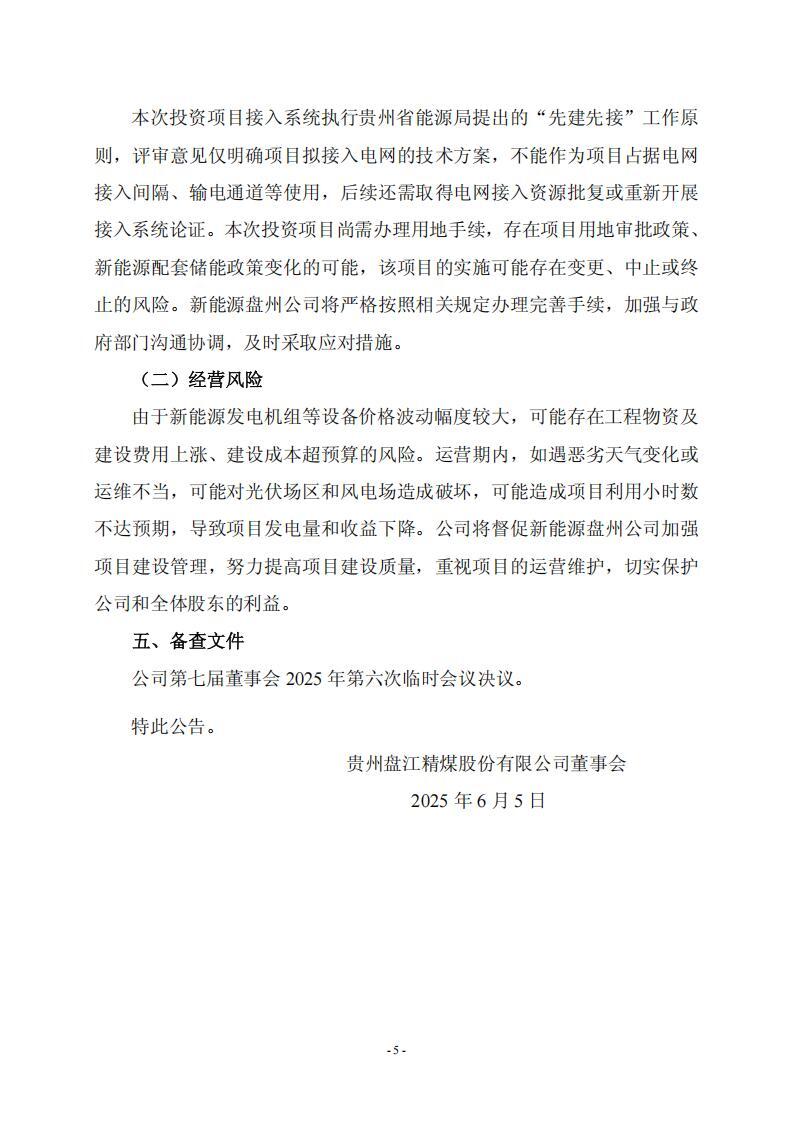 本次投资项目接入系统执行贵州省能源局提出的“先建先接”工作原则，评审意见仅明确项目拟接入电网的技术方案，不能作为项目占据电网接入间隔、输电通道等使用，后续还需取得电网接入资源批复或重新开展接入系统论证。本次投资项目尚需办理用地手续，存在项目用地审批政策、新能源配套储能政策变化的可能，该项目的实施可能存在变更、中止或终止的风险。新能源盘州公司将严格按照相关规定办理完善手续，加强与政府部门沟通协调，及时采取应对措施。

（二）经营风险

由于新能源发电机组等设备价格波动幅度较大，可能存在工程物资及建设费用上涨、建设成本超预算的风险。运营期内，如遇恶劣天气变化或运维不当，可能对光伏场区和风电场造成破坏，可能造成项目利用小时数不达预期，导致项目发电量和收益下降。公司将督促新能源盘州公司加强项目建设管理，努力提高项目建设质量，重视项目的运营维护，切实保护公司和全体股东的利益。

五、备查文件

公司第七届董事会 2025 年第六次临时会议决议。

特此公告。

贵州盘江精煤股份有限公司董事会

2025 年 6 月 5 日

- 5 -